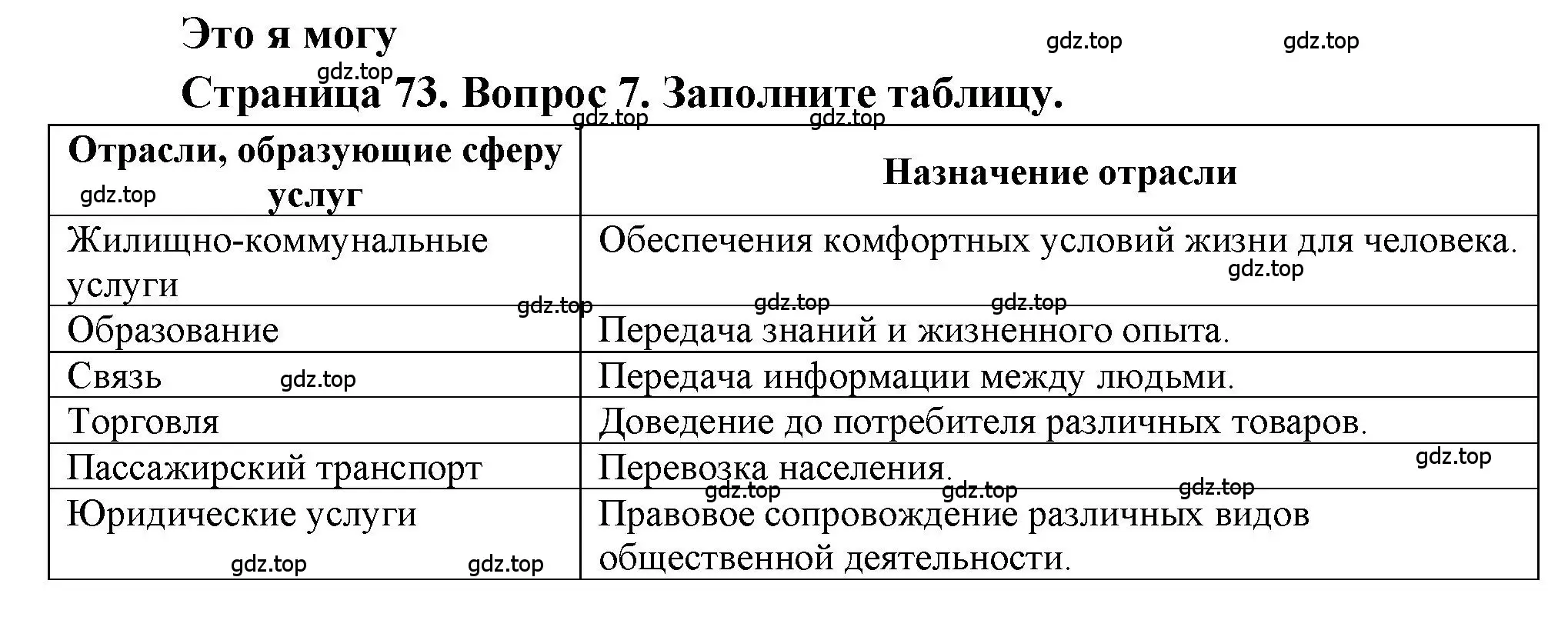 Это я могу

gdz.top gdz.top

gdz.top

Страница 73. Вопрос 7. Заполните таблицу.

gdz.top gdz.top

| Отрасли, образующие сферу услуг | Назначение отрасли |
|---|---|
| Жилищно-коммунальные услуги | Обеспечения комфортных условий жизни для человека. |
| Образование | Передача знаний и жизненного опыта. |
| Связь | Передача информации между людьми. |
| Торговля | Доведение до потребителя различных товаров. |
| Пассажирский транспорт | Перевозка населения. |
| Юридические услуги | Правовое сопровождение различных видов общественной деятельности. |

gdz.top gdz.top gdz.top gdz.top gdz.top gdz.top gdz.top gdz.top gdz.top gdz.top gdz.top gdz.top